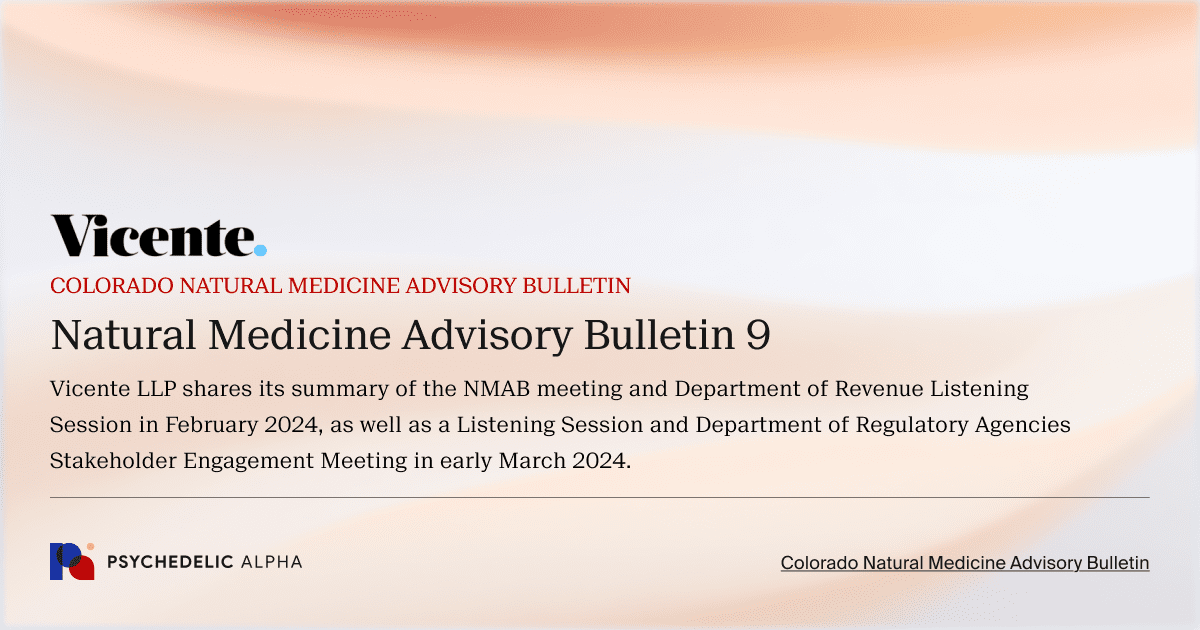 Vicente.

COLORADO NATURAL MEDICINE ADVISORY BULLETIN

Natural Medicine Advisory Bulletin 9

Vicente LLP shares its summary of the NMAB meeting and Department of Revenue Listening Session in February 2024, as well as a Listening Session and Department of Regulatory Agencies Stakeholder Engagement Meeting in early March 2024.

PSYCHEDELIC ALPHA

Colorado Natural Medicine Advisory Bulletin